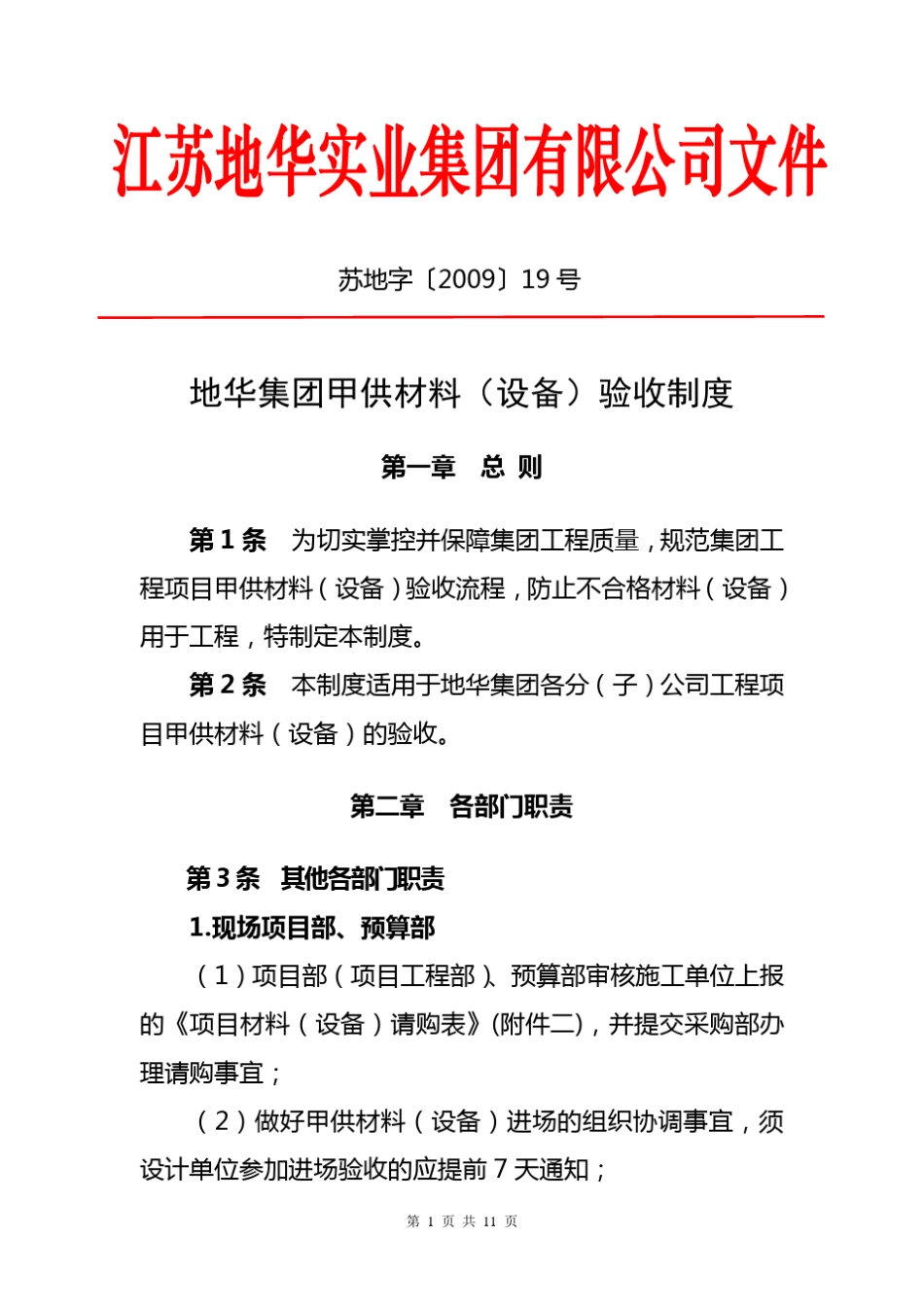 江苏地华实业集团有限公司文件

苏地字〔2009〕19 号

地华集团甲供材料（设备）验收制度

第一章 总 则

第 1 条 为切实掌控并保障集团工程质量，规范集团工程项目甲供材料（设备）验收流程，防止不合格材料（设备）用于工程，特制定本制度。

第 2 条 本制度适用于地华集团各分（子）公司工程项目甲供材料（设备）的验收。

第二章 各部门职责

第 3 条 其他各部门职责

1.现场项目部、预算部

（1）项目部（项目工程部）、预算部审核施工单位上报的《项目材料（设备）请购表》(附件二)，并提交采购部办理请购事宜；

（2）做好甲供材料（设备）进场的组织协调事宜，须设计单位参加进场验收的应提前 7 天通知；

第 1 页 共 11 页